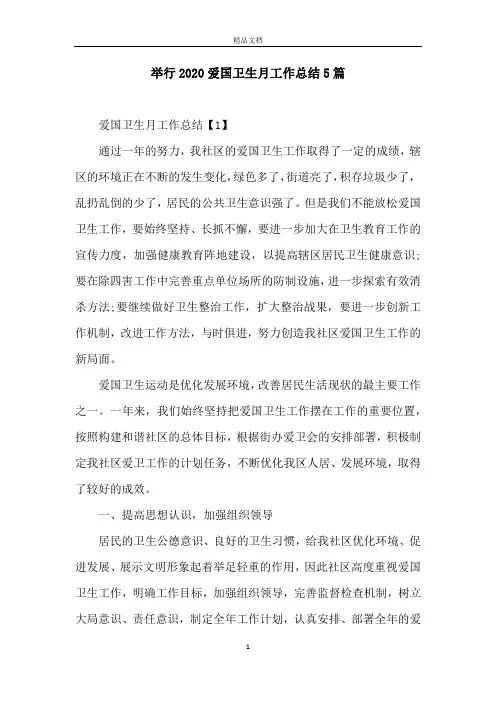 精品文档

举行2020爱国卫生月工作总结5篇

爱国卫生月工作总结【1】

通过一年的努力，我社区的爱国卫生工作取得了一定的成绩，辖区的环境正在不断的发生变化，绿色多了，街道亮了，积存垃圾少了，乱扔乱倒的少了，居民的公共卫生意识强了。但是我们不能放松爱国卫生工作，要始终坚持、长抓不懈，要进一步加大在卫生教育工作的宣传力度，加强健康教育阵地建设，以提高辖区居民卫生健康意识；要在除四害工作中完善重点单位场所的防制设施，进一步探索有效消杀方法；要继续做好卫生整治工作，扩大整治战果，要进一步创新工作机制，改进工作方法，与时俱进，努力创造我社区爱国卫生工作的新局面。

爱国卫生运动是优化发展环境，改善居民生活现状的最主要工作之一。一年来，我们始终坚持把爱国卫生工作摆在工作的重要位置，按照构建和谐社区的总体目标，根据街办爱卫会的安排部署，积极制定我社区爱卫工作的计划任务，不断优化我区人居、发展环境，取得了较好的成效。

一、提高思想认识，加强组织领导

居民的卫生公德意识、良好的卫生习惯，给我社区优化环境、促进发展、展示文明形象起着举足轻重的作用，因此社区高度重视爱国卫生工作，明确工作目标，加强组织领导，完善监督检查机制，树立大局意识、责任意识，制定全年工作计划，认真安排、部署全年的爱

1